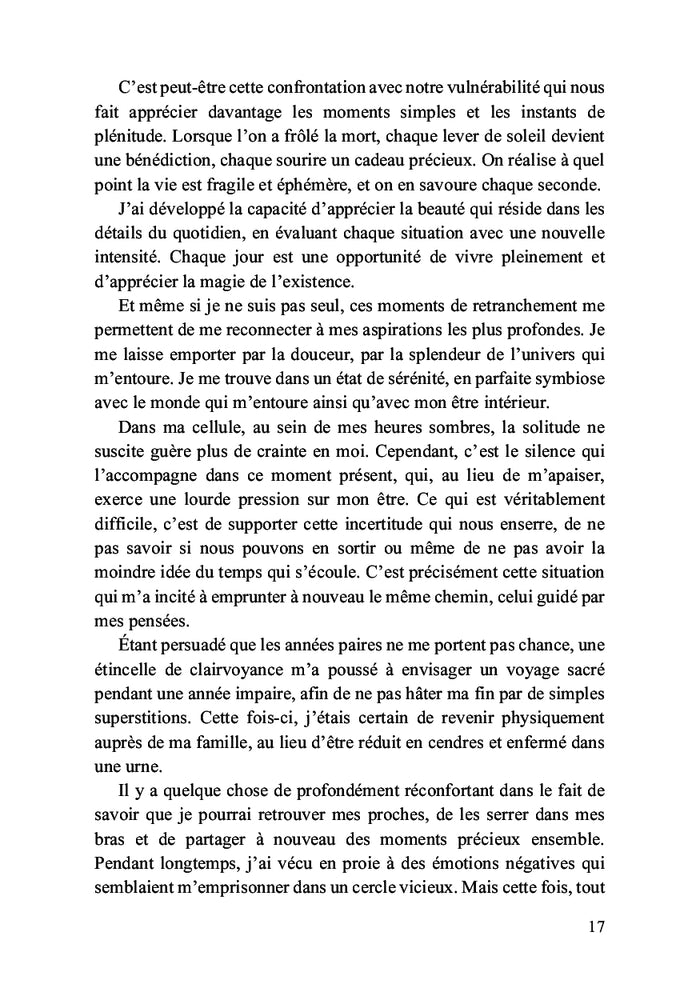 C'est peut-être cette confrontation avec notre vulnérabilité qui nous fait apprécier davantage les moments simples et les instants de plénitude. Lorsque l'on a frôlé la mort, chaque lever de soleil devient une bénédiction, chaque sourire un cadeau précieux. On réalise à quel point la vie est fragile et éphémère, et on en savoure chaque seconde.

J'ai développé la capacité d'apprécier la beauté qui réside dans les détails du quotidien, en évaluant chaque situation avec une nouvelle intensité. Chaque jour est une opportunité de vivre pleinement et d'apprécier la magie de l'existence.

Et même si je ne suis pas seul, ces moments de retranchement me permettent de me reconnecter à mes aspirations les plus profondes. Je me laisse emporter par la douceur, par la splendeur de l'univers qui m'entoure. Je me trouve dans un état de sérénité, en parfaite symbiose avec le monde qui m'entoure ainsi qu'avec mon être intérieur.

Dans ma cellule, au sein de mes heures sombres, la solitude ne suscite guère plus de crainte en moi. Cependant, c'est le silence qui l'accompagne dans ce moment présent, qui, au lieu de m'apaiser, exerce une lourde pression sur mon être. Ce qui est véritablement difficile, c'est de supporter cette incertitude qui nous enserre, de ne pas savoir si nous pouvons en sortir ou même de ne pas avoir la moindre idée du temps qui s'écoule. C'est précisément cette situation qui m'a incité à emprunter à nouveau le même chemin, celui guidé par mes pensées.

Étant persuadé que les années paires ne me portent pas chance, une étincelle de clairvoyance m'a poussé à envisager un voyage sacré pendant une année impaire, afin de ne pas hâter ma fin par de simples superstitions. Cette fois-ci, j'étais certain de revenir physiquement auprès de ma famille, au lieu d'être réduit en cendres et enfermé dans une urne.

Il y a quelque chose de profondément réconfortant dans le fait de savoir que je pourrai retrouver mes proches, de les serrer dans mes bras et de partager à nouveau des moments précieux ensemble. Pendant longtemps, j'ai vécu en proie à des émotions négatives qui semblaient m'emprisonner dans un cercle vicieux. Mais cette fois, tout

17